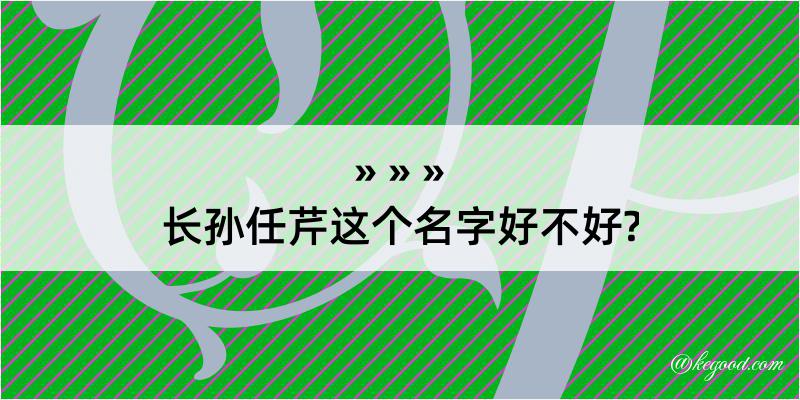 » » »
长孙任芹这个名字好不好?

@kegood.com